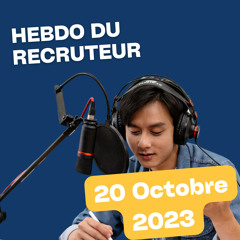 HEBDO DU RECRUTEUR

20 Octobre 2023